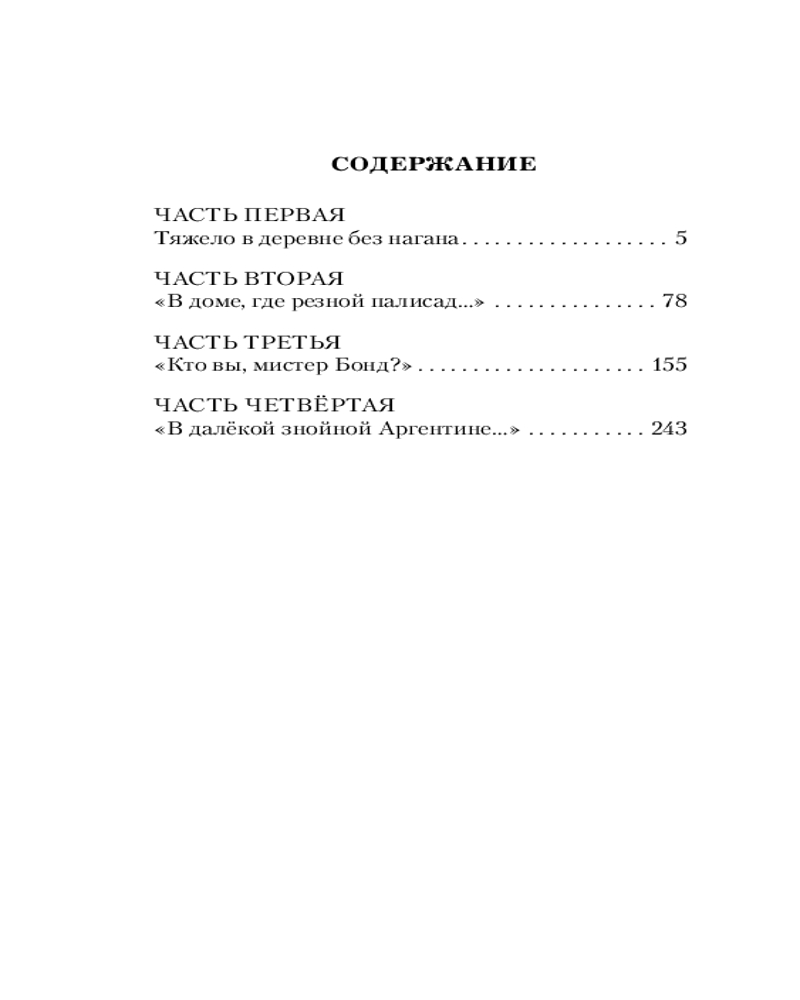 СОДЕРЖАНИЕ

ЧАСТЬ ПЕРВАЯ
Тяжело в деревне без нагана . . . . . . . . . . . . . . . . . . . 5

ЧАСТЬ ВТОРАЯ
«В доме, где резной палисад...» . . . . . . . . . . . . . . . 78

ЧАСТЬ ТРЕТЬЯ
«Кто вы, мистер Бонд?» . . . . . . . . . . . . . . . . . . . . . 155

ЧАСТЬ ЧЕТВЁРТАЯ
«В далёкой знойной Аргентине...» . . . . . . . . . . . 243